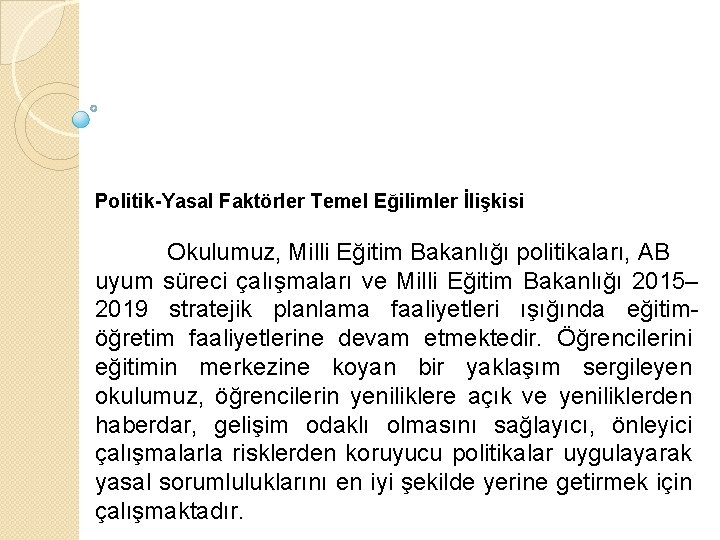 Politik-Yasal Faktörler Temel Eğilimler İlişkisi

Okulumuz, Milli Eğitim Bakanlığı politikaları, AB uyum süreci çalışmaları ve Milli Eğitim Bakanlığı 2015–2019 stratejik planlama faaliyetleri ışığında eğitim-öğretim faaliyetlerine devam etmektedir. Öğrencilerini eğitimin merkezine koyan bir yaklaşım sergileyen okulumuz, öğrencilerin yeniliklere açık ve yeniliklerden haberdar, gelişim odaklı olmasını sağlayıcı, önleyici çalışmalarla risklerden koruyucu politikalar uygulayarak yasal sorumluluklarını en iyi şekilde yerine getirmek için çalışmaktadır.